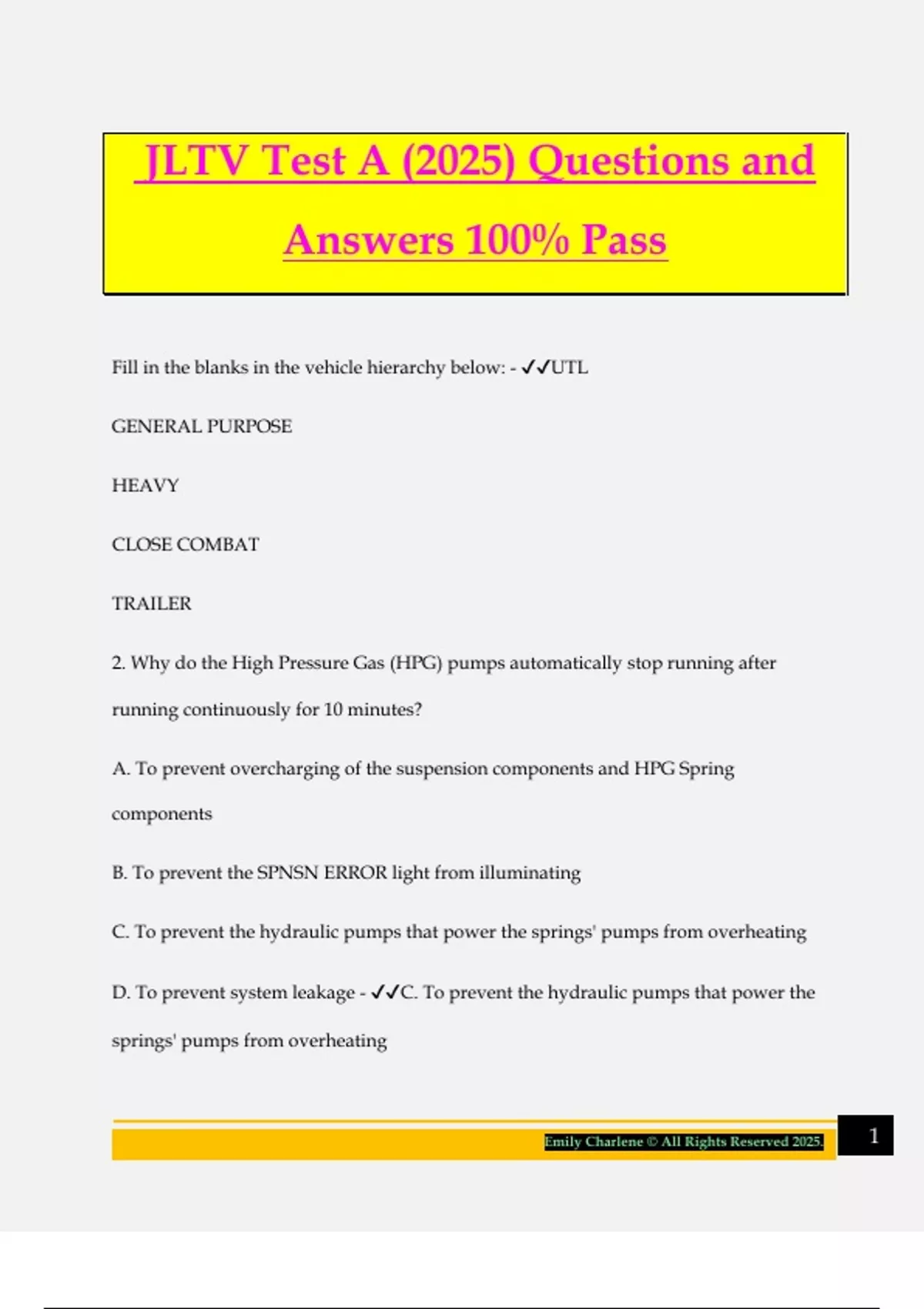 JLTV Test A (2025) Questions and Answers 100% Pass

Fill in the blanks in the vehicle hierarchy below: - ✓✓UTL

GENERAL PURPOSE

HEAVY

CLOSE COMBAT

TRAILER

2. Why do the High Pressure Gas (HPG) pumps automatically stop running after running continuously for 10 minutes?

A. To prevent overcharging of the suspension components and HPG Spring components

B. To prevent the SPNSN ERROR light from illuminating

C. To prevent the hydraulic pumps that power the springs' pumps from overheating

D. To prevent system leakage - ✓✓C. To prevent the hydraulic pumps that power the springs' pumps from overheating

Emily Charlene © All Rights Reserved 2025.

1